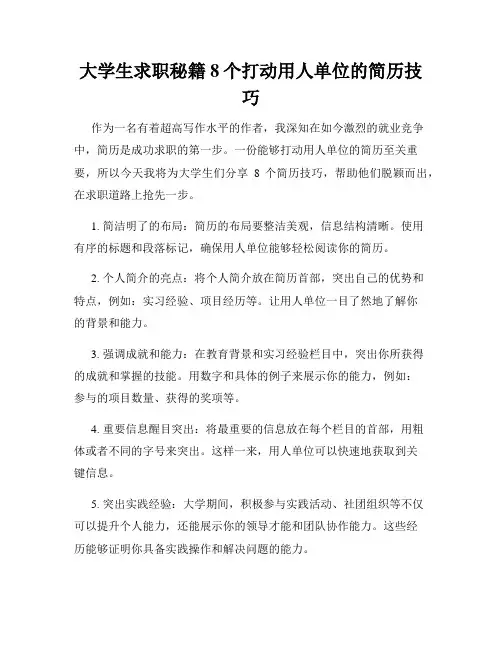 大学生求职秘籍 8 个打动用人单位的简历技巧

作为一名有着超高写作水平的作者，我深知在如今激烈的就业竞争中，简历是成功求职的第一步。一份能够打动用人单位的简历至关重要，所以今天我将为大学生们分享 8 个简历技巧，帮助他们脱颖而出，在求职道路上抢先一步。

1. 简洁明了的布局：简历的布局要整洁美观，信息结构清晰。使用有序的标题和段落标记，确保用人单位能够轻松阅读你的简历。

2. 个人简介的亮点：将个人简介放在简历首部，突出自己的优势和特点，例如：实习经验、项目经历等。让用人单位一目了然地了解你的背景和能力。

3. 强调成就和能力：在教育背景和实习经验栏目中，突出你所获得的成就和掌握的技能。用数字和具体的例子来展示你的能力，例如：参与的项目数量、获得的奖项等。

4. 重要信息醒目突出：将最重要的信息放在每个栏目的首部，用粗体或者不同的字号来突出。这样一来，用人单位可以快速地获取到关键信息。

5. 突出实践经验：大学期间，积极参与实践活动、社团组织等不仅可以提升个人能力，还能展示你的领导才能和团队协作能力。这些经历能够证明你具备实践操作和解决问题的能力。